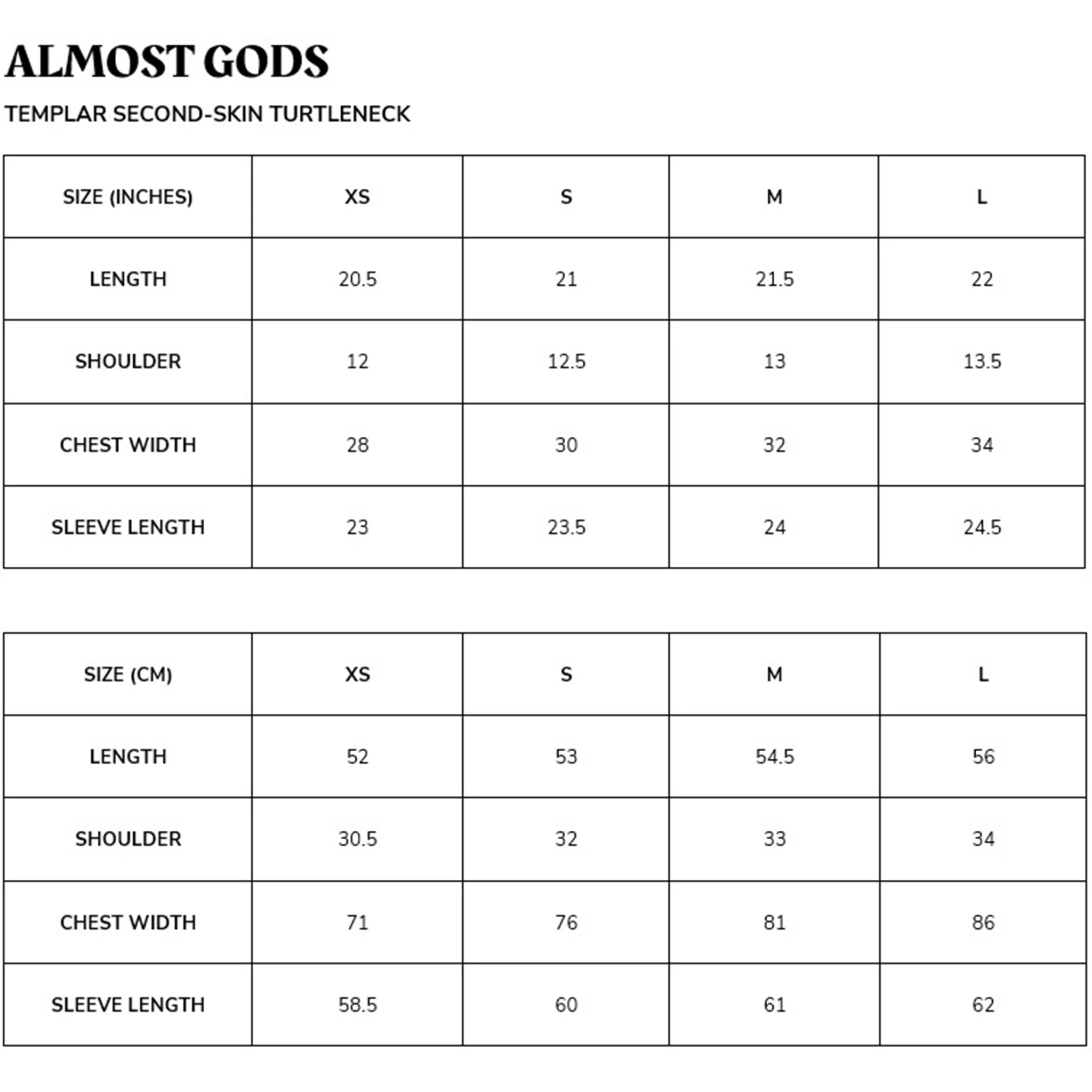 ALMOST GODS

TEMPLAR SECOND-SKIN TURTLENECK

| SIZE (INCHES) | XS | S | M | L |
|---|---|---|---|---|
| LENGTH | 20.5 | 21 | 21.5 | 22 |
| SHOULDER | 12 | 12.5 | 13 | 13.5 |
| CHEST WIDTH | 28 | 30 | 32 | 34 |
| SLEEVE LENGTH | 23 | 23.5 | 24 | 24.5 |

| SIZE (CM) | XS | S | M | L |
|---|---|---|---|---|
| LENGTH | 52 | 53 | 54.5 | 56 |
| SHOULDER | 30.5 | 32 | 33 | 34 |
| CHEST WIDTH | 71 | 76 | 81 | 86 |
| SLEEVE LENGTH | 58.5 | 60 | 61 | 62 |